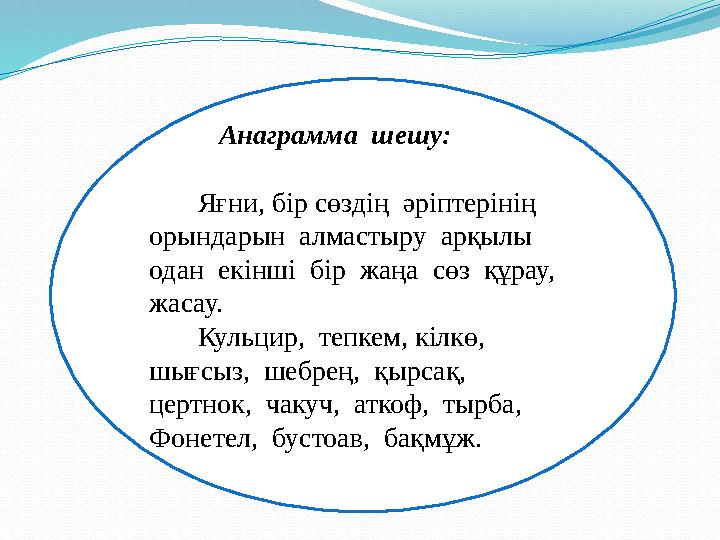 Анаграмма шешу:

Яғни, бір сөздің әріптерінің орындарын алмастыру арқылы одан екінші бір жаңа сөз құрау, жасау.

Кульцир, тепкем, кілкө, шығсыз, шебрең, қырсақ, цертнок, чакуч, аткоф, тырба, Фонетел, бустоав, бақмұж.